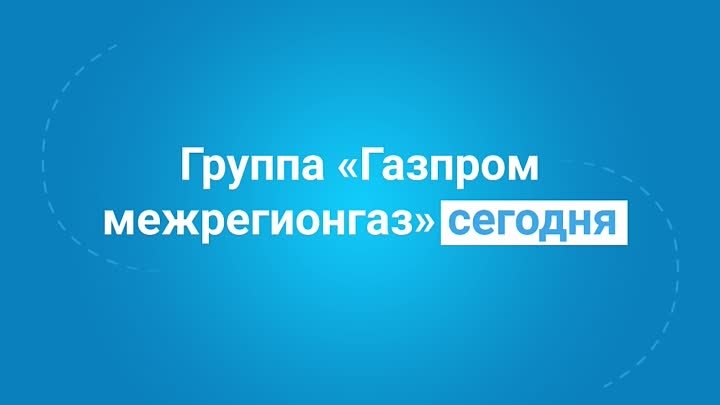 Группа «Газпром межрегионгаз» сегодня